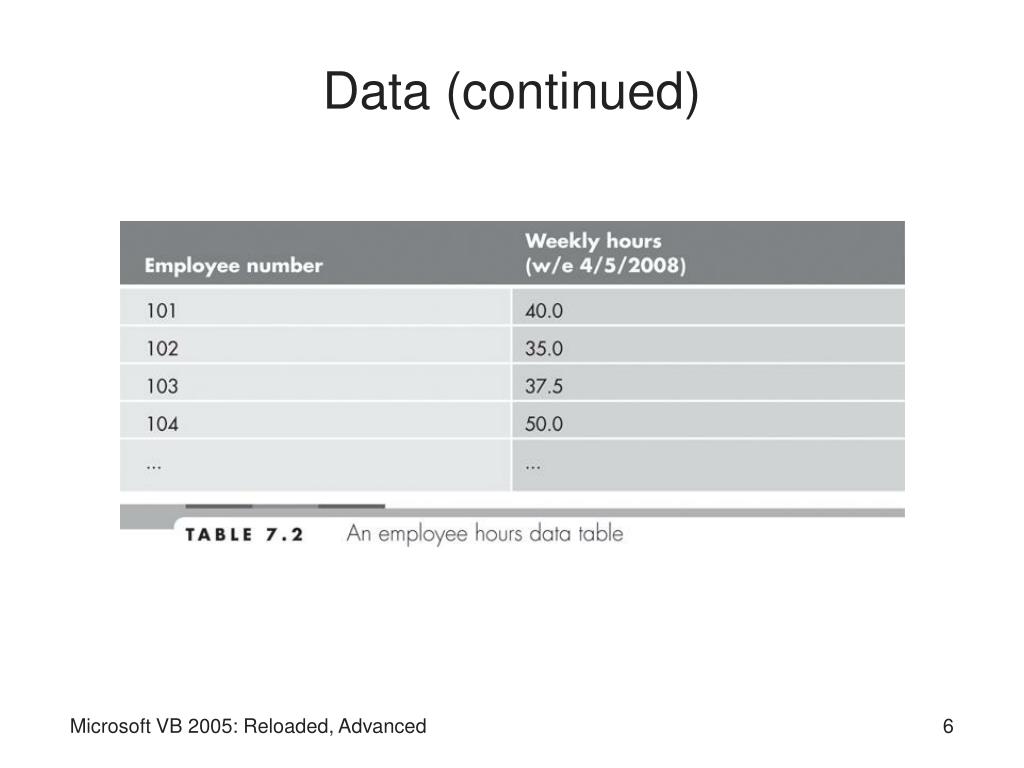 Data (continued)

| Employee number | Weekly hours (w/e 4/5/2008) |
|---|---|
| 101 | 40.0 |
| 102 | 35.0 |
| 103 | 37.5 |
| 104 | 50.0 |
| ... | ... |

TABLE 7.2 An employee hours data table

Microsoft VB 2005: Reloaded, Advanced

6